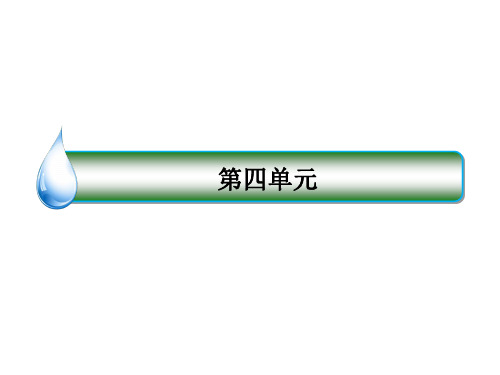 第四单元